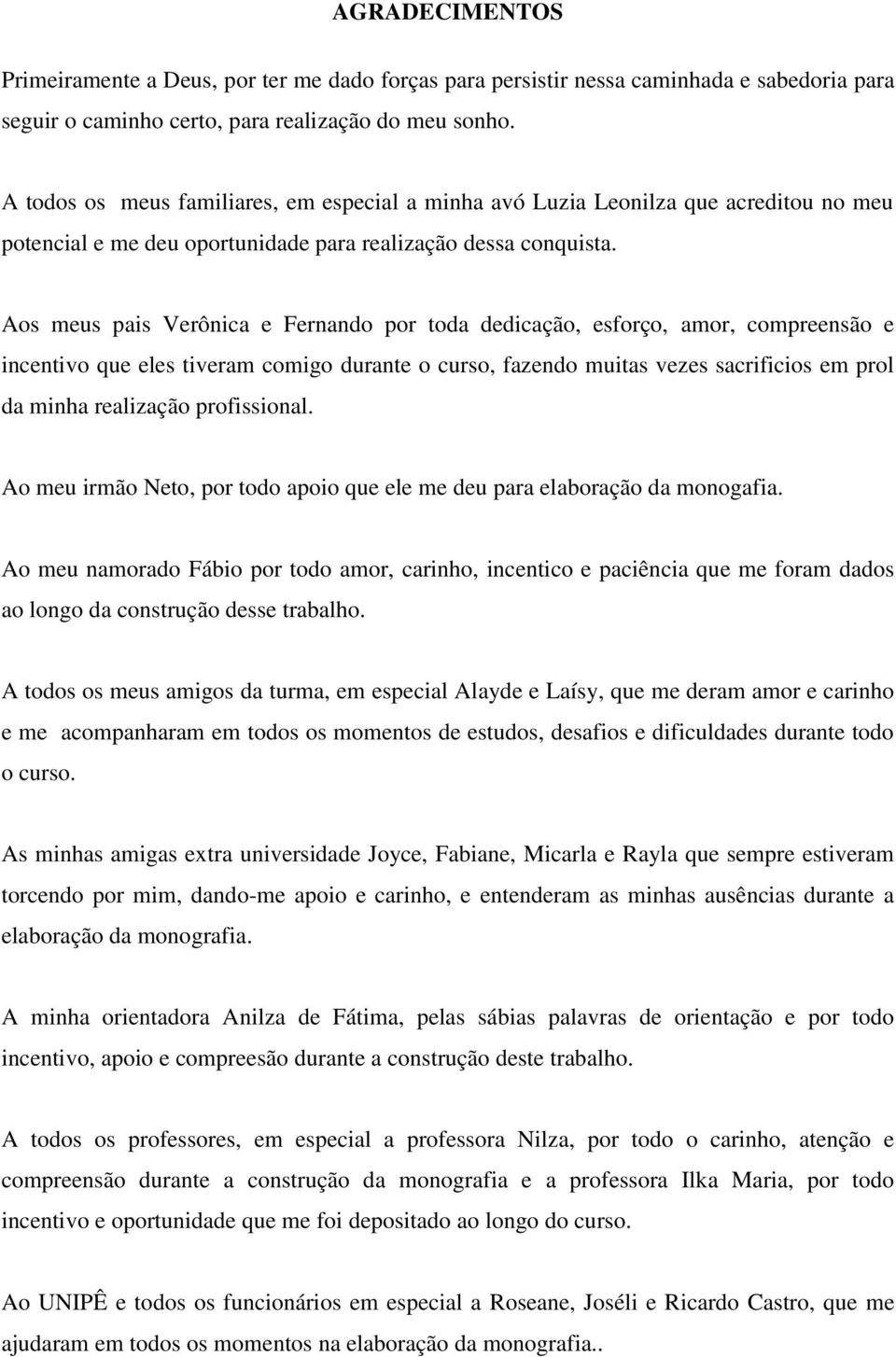 AGRADECIMENTOS

Primeiramente a Deus, por ter me dado forças para persistir nessa caminhada e sabedoria para seguir o caminho certo, para realização do meu sonho.

A todos os meus familiares, em especial a minha avó Luzia Leonilza que acreditou no meu potencial e me deu oportunidade para realização dessa conquista.

Aos meus pais Verônica e Fernando por toda dedicação, esforço, amor, compreensão e incentivo que eles tiveram comigo durante o curso, fazendo muitas vezes sacrificios em prol da minha realização profissional.

Ao meu irmão Neto, por todo apoio que ele me deu para elaboração da monogafia.

Ao meu namorado Fábio por todo amor, carinho, incentico e paciência que me foram dados ao longo da construção desse trabalho.

A todos os meus amigos da turma, em especial Alayde e Laísy, que me deram amor e carinho e me acompanharam em todos os momentos de estudos, desafios e dificuldades durante todo o curso.

As minhas amigas extra universidade Joyce, Fabiane, Micarla e Rayla que sempre estiveram torcendo por mim, dando-me apoio e carinho, e entenderam as minhas ausências durante a elaboração da monografia.

A minha orientadora Anilza de Fátima, pelas sábias palavras de orientação e por todo incentivo, apoio e compreesão durante a construção deste trabalho.

A todos os professores, em especial a professora Nilza, por todo o carinho, atenção e compreensão durante a construção da monografia e a professora Ilka Maria, por todo incentivo e oportunidade que me foi depositado ao longo do curso.

Ao UNIPÊ e todos os funcionários em especial a Roseane, Joséli e Ricardo Castro, que me ajudaram em todos os momentos na elaboração da monografia..